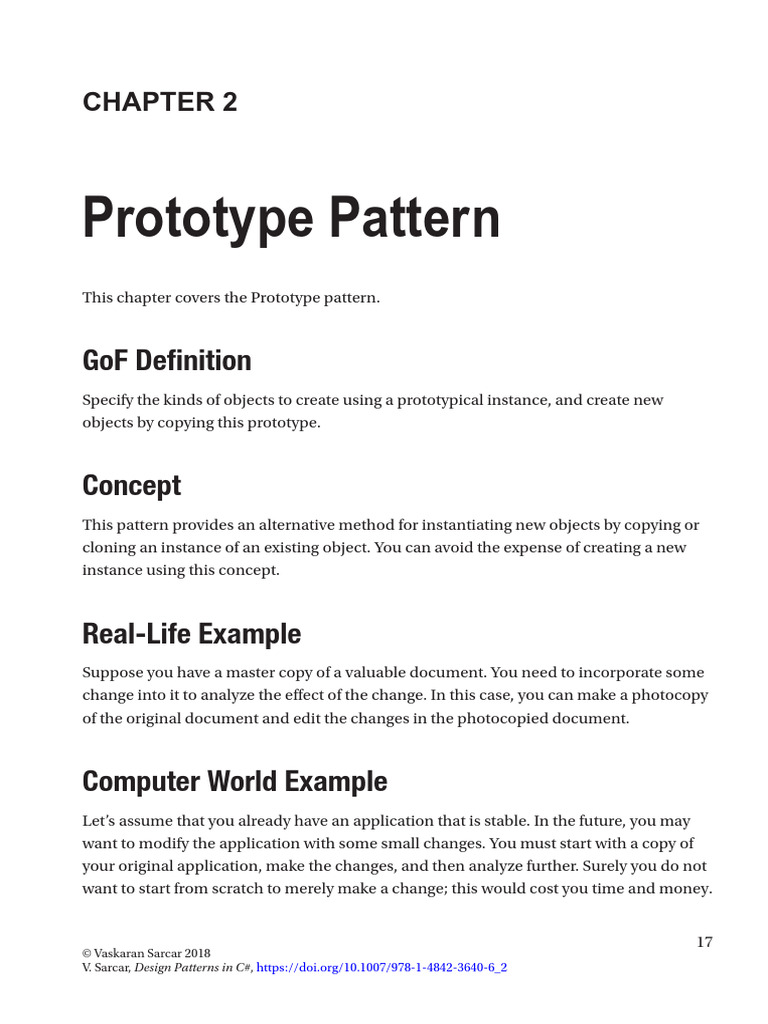 CHAPTER 2

Prototype Pattern

This chapter covers the Prototype pattern.

GoF Definition

Specify the kinds of objects to create using a prototypical instance, and create new objects by copying this prototype.

Concept

This pattern provides an alternative method for instantiating new objects by copying or cloning an instance of an existing object. You can avoid the expense of creating a new instance using this concept.

Real-Life Example

Suppose you have a master copy of a valuable document. You need to incorporate some change into it to analyze the effect of the change. In this case, you can make a photocopy of the original document and edit the changes in the photocopied document.

Computer World Example

Let's assume that you already have an application that is stable. In the future, you may want to modify the application with some small changes. You must start with a copy of your original application, make the changes, and then analyze further. Surely you do not want to start from scratch to merely make a change; this would cost you time and money.

17

© Vaskaran Sarcar 2018
V. Sarcar, Design Patterns in C#, https://doi.org/10.1007/978-1-4842-3640-6_2